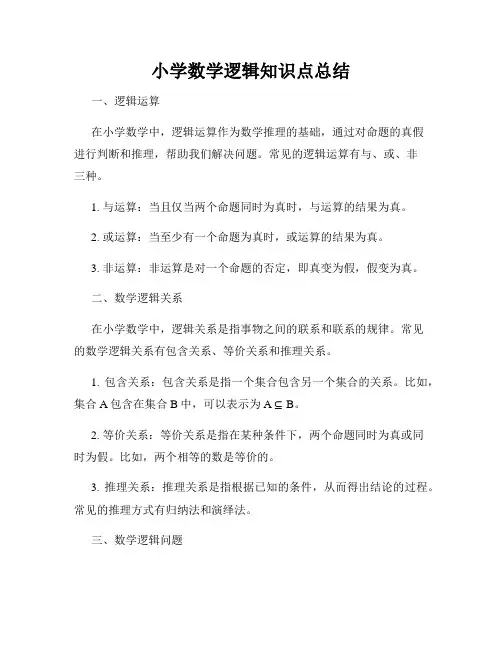 小学数学逻辑知识点总结

一、逻辑运算

在小学数学中，逻辑运算作为数学推理的基础，通过对命题的真假进行判断和推理，帮助我们解决问题。常见的逻辑运算有与、或、非三种。

1. 与运算：当且仅当两个命题同时为真时，与运算的结果为真。

2. 或运算：当至少有一个命题为真时，或运算的结果为真。

3. 非运算：非运算是对一个命题的否定，即真变为假，假变为真。

二、数学逻辑关系

在小学数学中，逻辑关系是指事物之间的联系和联系的规律。常见的数学逻辑关系有包含关系、等价关系和推理关系。

1. 包含关系：包含关系是指一个集合包含另一个集合的关系。比如，集合 A 包含在集合 B 中，可以表示为 $A \subseteq B$。

2. 等价关系：等价关系是指在某种条件下，两个命题同时为真或同时为假。比如，两个相等的数是等价的。

3. 推理关系：推理关系是指根据已知的条件，从而得出结论的过程。常见的推理方式有归纳法和演绎法。

三、数学逻辑问题